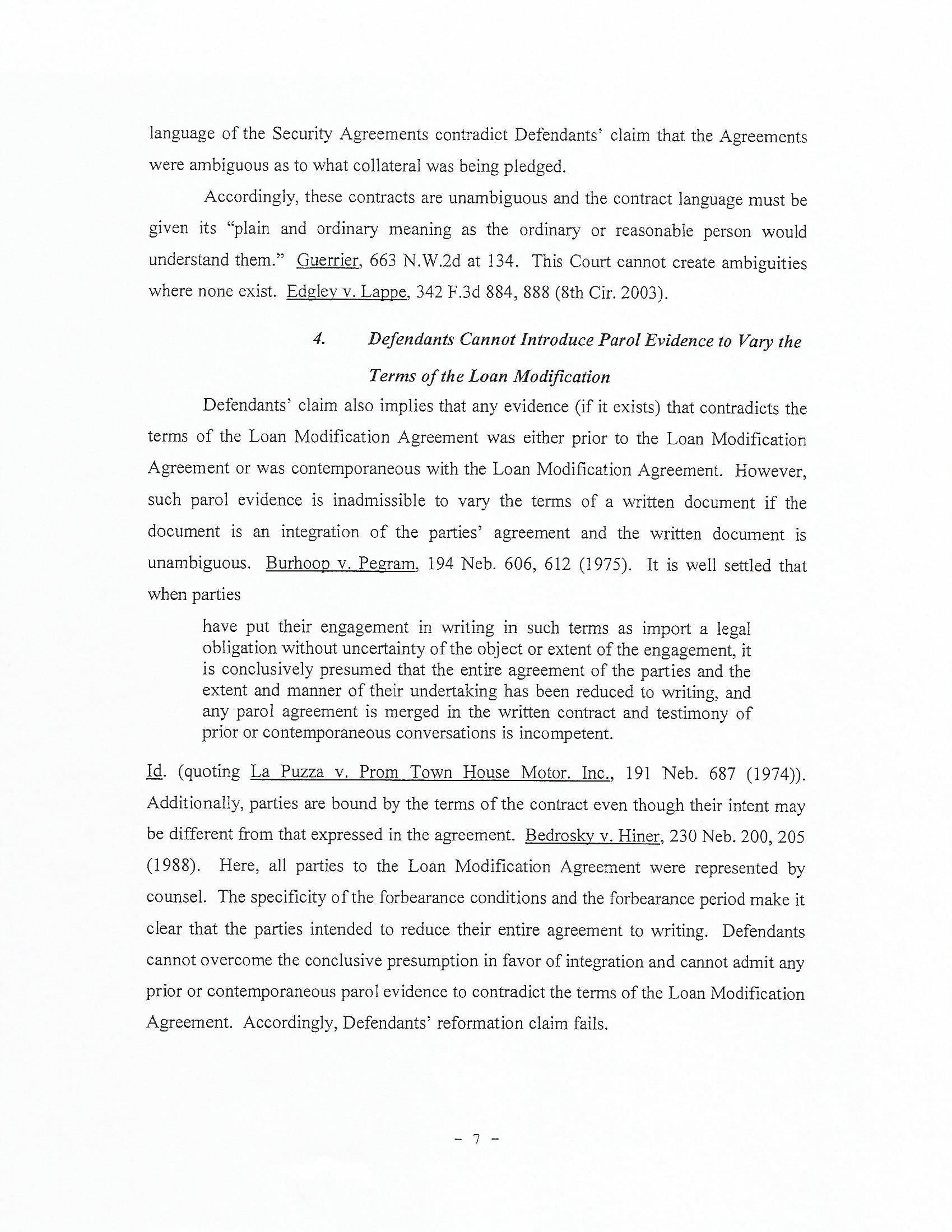 language of the Security Agreements contradict Defendants' claim that the Agreements were ambiguous as to what collateral was being pledged.

Accordingly, these contracts are unambiguous and the contract language must be given its "plain and ordinary meaning as the ordinary or reasonable person would understand them." Guerrier, 663 N.W.2d at 134. This Court cannot create ambiguities where none exist. Edgley v. Lappe, 342 F.3d 884, 888 (8th Cir. 2003).

4. Defendants Cannot Introduce Parol Evidence to Vary the Terms of the Loan Modification

Defendants' claim also implies that any evidence (if it exists) that contradicts the terms of the Loan Modification Agreement was either prior to the Loan Modification Agreement or was contemporaneous with the Loan Modification Agreement. However, such parol evidence is inadmissible to vary the terms of a written document if the document is an integration of the parties' agreement and the written document is unambiguous. Burhoop v. Pegram, 194 Neb. 606, 612 (1975). It is well settled that when parties

have put their engagement in writing in such terms as import a legal obligation without uncertainty of the object or extent of the engagement, it is conclusively presumed that the entire agreement of the parties and the extent and manner of their undertaking has been reduced to writing, and any parol agreement is merged in the written contract and testimony of prior or contemporaneous conversations is incompetent.

Id. (quoting La Puzza v. Prom Town House Motor. Inc., 191 Neb. 687 (1974)). Additionally, parties are bound by the terms of the contract even though their intent may be different from that expressed in the agreement. Bedrosky v. Hiner, 230 Neb. 200, 205 (1988). Here, all parties to the Loan Modification Agreement were represented by counsel. The specificity of the forbearance conditions and the forbearance period make it clear that the parties intended to reduce their entire agreement to writing. Defendants cannot overcome the conclusive presumption in favor of integration and cannot admit any prior or contemporaneous parol evidence to contradict the terms of the Loan Modification Agreement. Accordingly, Defendants' reformation claim fails.

- 7 -